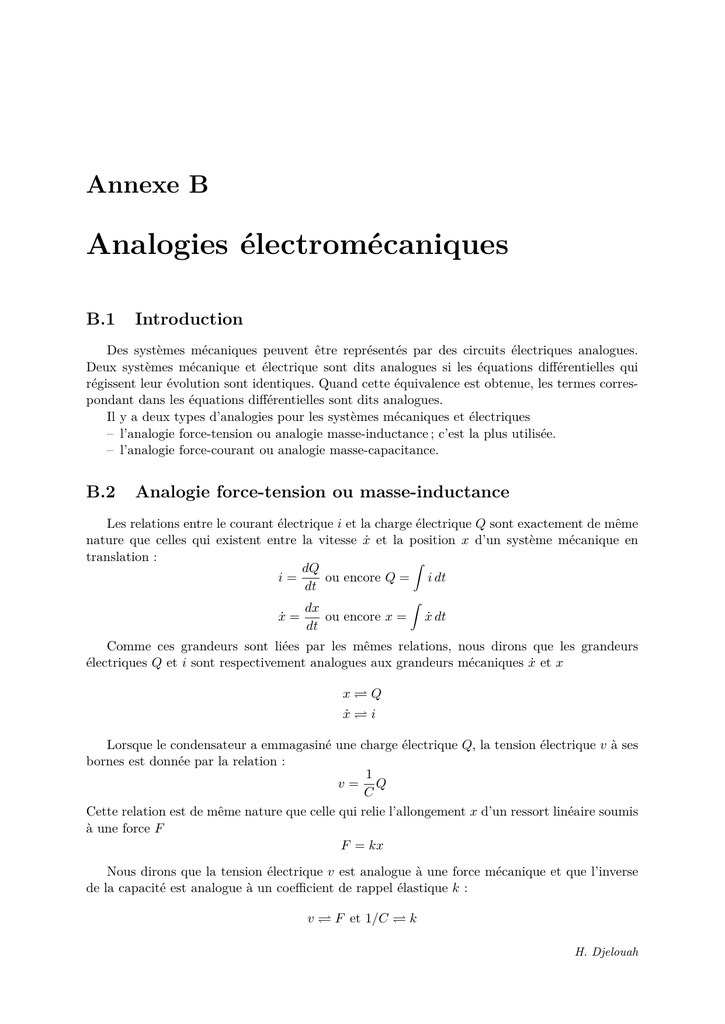 Annexe B

Analogies électromécaniques

B.1 Introduction

Des systèmes mécaniques peuvent être représentés par des circuits électriques analogues. Deux systèmes mécanique et électrique sont dits analogues si les équations différentielles qui régissent leur évolution sont identiques. Quand cette équivalence est obtenue, les termes correspondant dans les équations différentielles sont dits analogues.
Il y a deux types d'analogies pour les systèmes mécaniques et électriques
– l'analogie force-tension ou analogie masse-inductance ; c'est la plus utilisée.
– l'analogie force-courant ou analogie masse-capacitance.

B.2 Analogie force-tension ou masse-inductance

Les relations entre le courant électrique $i$ et la charge électrique $Q$ sont exactement de même nature que celles qui existent entre la vitesse $\dot{x}$ et la position $x$ d'un système mécanique en translation :

$i = \frac{dQ}{dt}$ ou encore $Q = \int i\,dt$

$\dot{x} = \frac{dx}{dt}$ ou encore $x = \int \dot{x}\,dt$

Comme ces grandeurs sont liées par les mêmes relations, nous dirons que les grandeurs électriques $Q$ et $i$ sont respectivement analogues aux grandeurs mécaniques $\dot{x}$ et $x$

$x \rightleftharpoons Q$
$\dot{x} \rightleftharpoons i$

Lorsque le condensateur a emmagasiné une charge électrique $Q$, la tension électrique $v$ à ses bornes est donnée par la relation :

$v = \frac{1}{C}Q$

Cette relation est de même nature que celle qui relie l'allongement $x$ d'un ressort linéaire soumis à une force $F$

$F = kx$

Nous dirons que la tension électrique $v$ est analogue à une force mécanique et que l'inverse de la capacité est analogue à un coefficient de rappel élastique $k$ :

$v \rightleftharpoons F$ et $1/C \rightleftharpoons k$

H. Djelouah